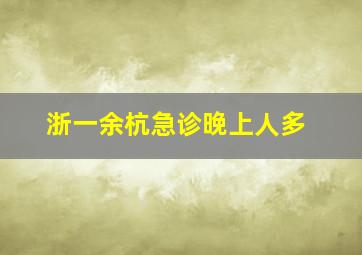 浙一余杭急诊晚上人多